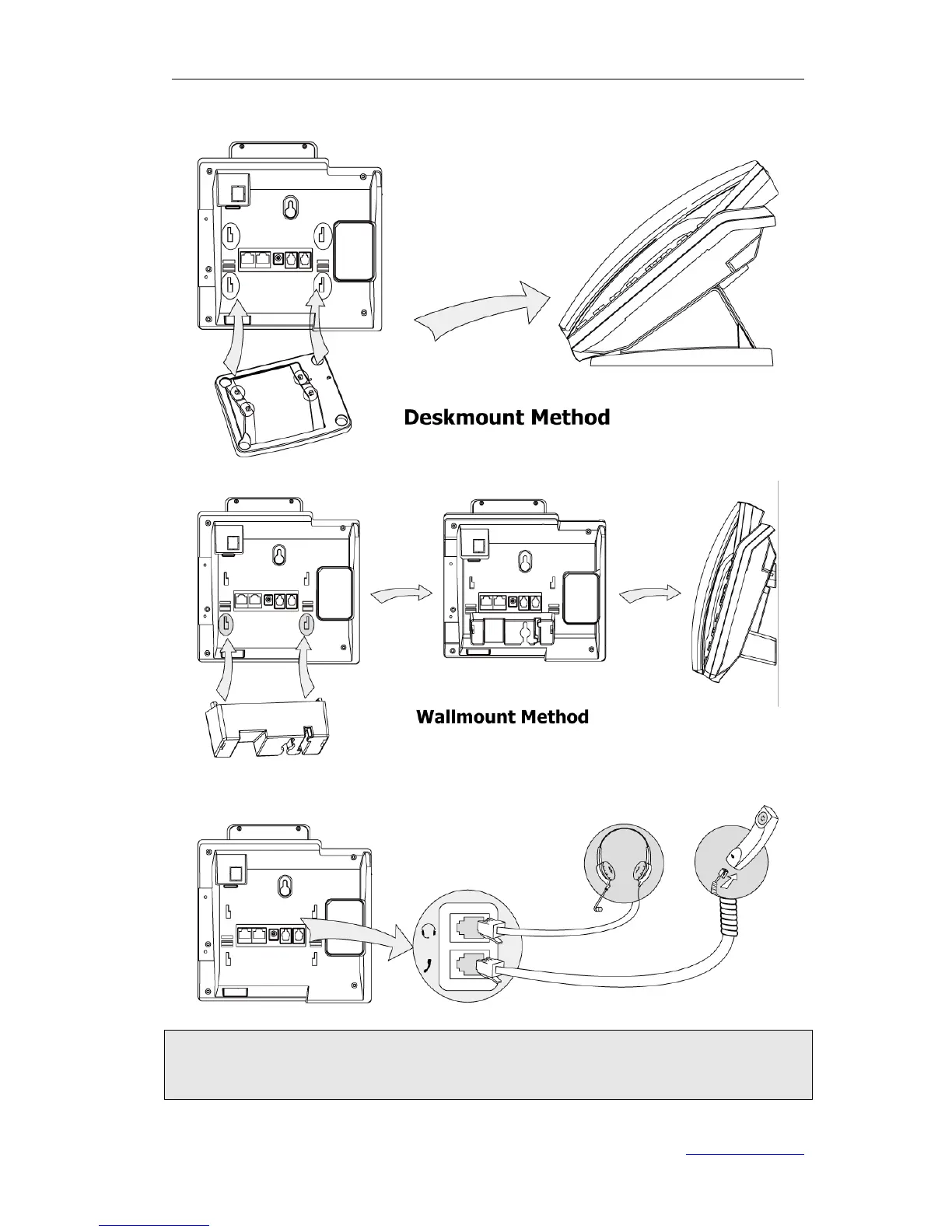 Deskmount Method

Wallmount Method